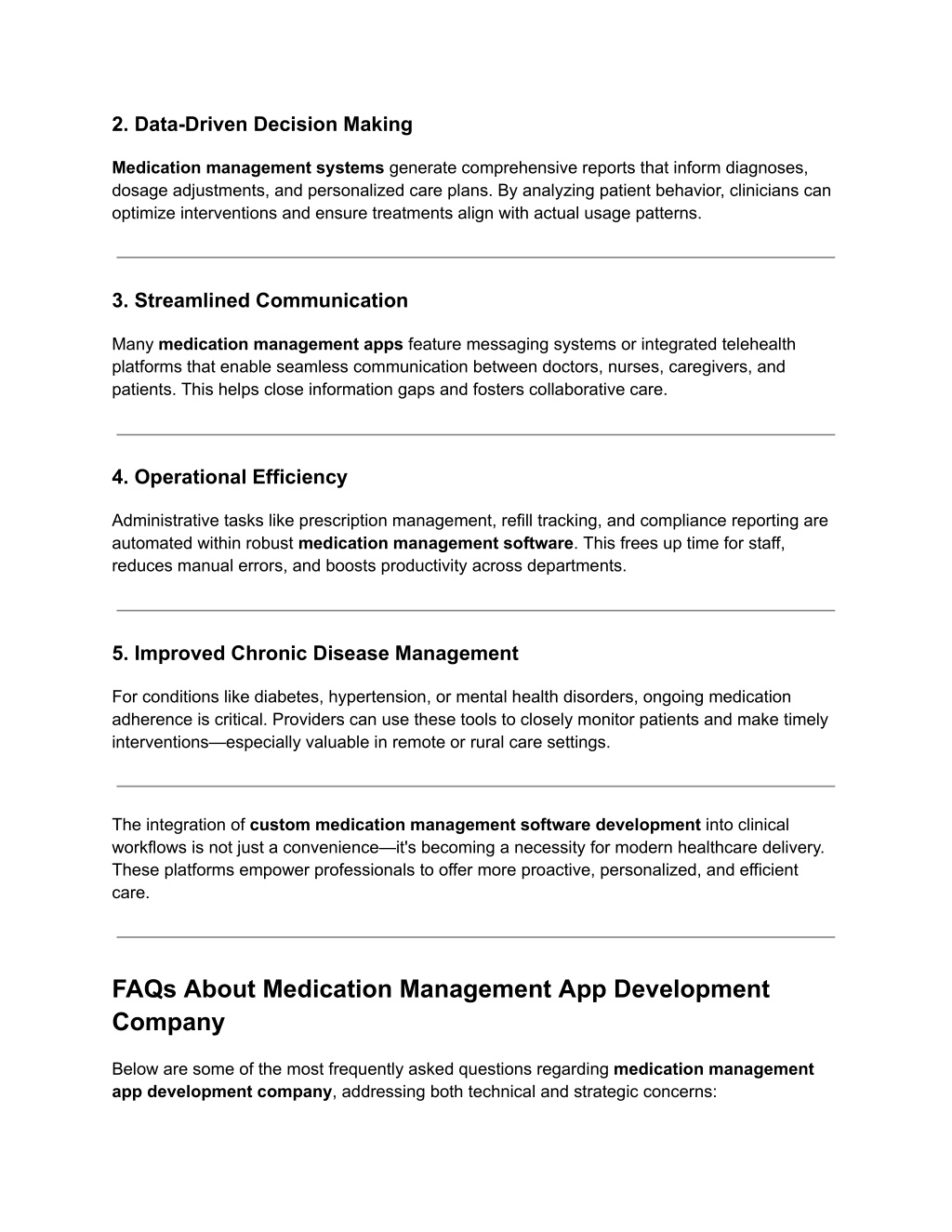 2. Data-Driven Decision Making

Medication management systems generate comprehensive reports that inform diagnoses, dosage adjustments, and personalized care plans. By analyzing patient behavior, clinicians can optimize interventions and ensure treatments align with actual usage patterns.

3. Streamlined Communication

Many medication management apps feature messaging systems or integrated telehealth platforms that enable seamless communication between doctors, nurses, caregivers, and patients. This helps close information gaps and fosters collaborative care.

4. Operational Efficiency

Administrative tasks like prescription management, refill tracking, and compliance reporting are automated within robust medication management software. This frees up time for staff, reduces manual errors, and boosts productivity across departments.

5. Improved Chronic Disease Management

For conditions like diabetes, hypertension, or mental health disorders, ongoing medication adherence is critical. Providers can use these tools to closely monitor patients and make timely interventions—especially valuable in remote or rural care settings.

The integration of custom medication management software development into clinical workflows is not just a convenience—it's becoming a necessity for modern healthcare delivery. These platforms empower professionals to offer more proactive, personalized, and efficient care.

FAQs About Medication Management App Development Company

Below are some of the most frequently asked questions regarding medication management app development company, addressing both technical and strategic concerns: